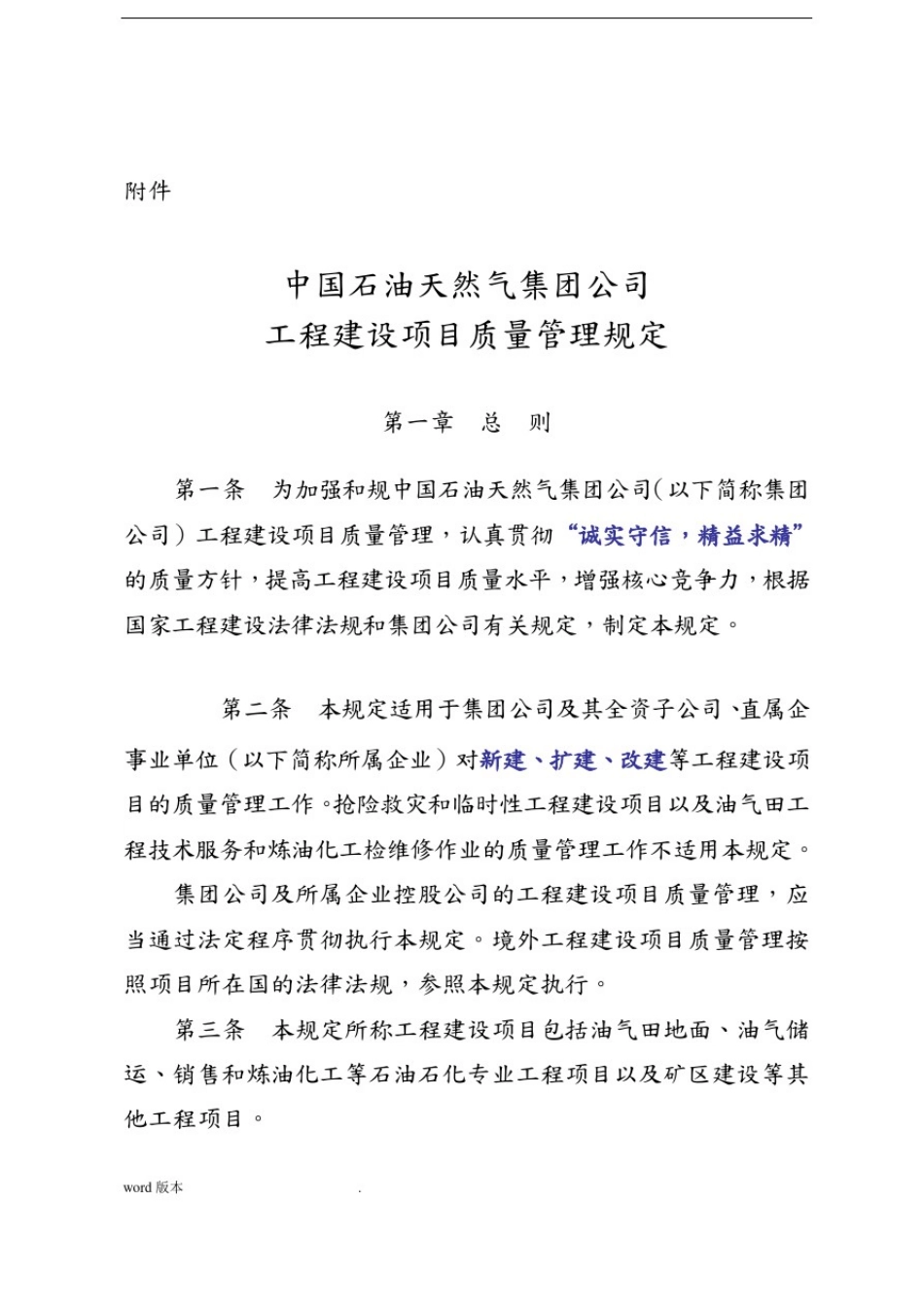 附件

中国石油天然气集团公司
工程建设项目质量管理规定

第一章　总　则

第一条　为加强和规中国石油天然气集团公司(以下简称集团公司)工程建设项目质量管理，认真贯彻“诚实守信，精益求精”的质量方针，提高工程建设项目质量水平，增强核心竞争力，根据国家工程建设法律法规和集团公司有关规定，制定本规定。

第二条　本规定适用于集团公司及其全资子公司、直属企事业单位（以下简称所属企业）对新建、扩建、改建等工程建设项目的质量管理工作。抢险救灾和临时性工程建设项目以及油气田工程技术服务和炼油化工检维修作业的质量管理工作不适用本规定。

集团公司及所属企业控股公司的工程建设项目质量管理，应当通过法定程序贯彻执行本规定。境外工程建设项目质量管理按照项目所在国的法律法规，参照本规定执行。

第三条　本规定所称工程建设项目包括油气田地面、油气储运、销售和炼油化工等石油石化专业工程项目以及矿区建设等其他工程项目。

word 版本　　.